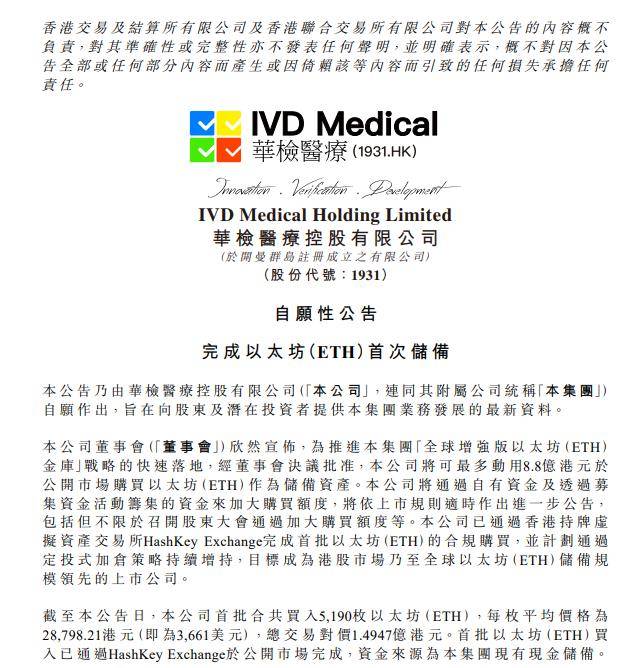 香港交易及結算所有限公司及香港聯合交易所有限公司對本公告的內容概不負責，對其準確性或完整性亦不發表任何聲明，並明確表示，概不對因本公告全部或任何部分內容而產生或因倚賴該等內容而引致的任何損失承擔任何責任。

IVD Medical
華檢醫療 (1931.HK)

Innovation . Verification . Development

IVD Medical Holding Limited
華檢醫療控股有限公司
(於開曼群島註冊成立之有限公司)
(股份代號：1931)

自願性公告

完成以太坊(ETH)首次儲備

本公告乃由華檢醫療控股有限公司(「本公司」，連同其附屬公司統稱「本集團」)自願作出，旨在向股東及潛在投資者提供本集團業務發展的最新資料。

本公司董事會(「董事會」)欣然宣佈，為推進本集團「全球增強版以太坊(ETH)金庫」戰略的快速落地，經董事會決議批准，本公司將可最多動用8.8億港元於公開市場購買以太坊(ETH)作為儲備資產。本公司將通過自有資金及透過募集資金活動籌集的資金來加大購買額度，將依上市規則適時作出進一步公告，包括但不限於召開股東大會通過加大購買額度等。本公司已通過香港持牌虛擬資產交易所HashKey Exchange完成首批以太坊(ETH)的合規購買，並計劃通過定投式加倉策略持續增持，目標成為港股市場乃至全球以太坊(ETH)儲備規模領先的上市公司。

截至本公告日，本公司首批合共買入5,190枚以太坊(ETH)，每枚平均價格為28,798.21港元(即為3,661美元)，總交易對價1.4947億港元。首批以太坊(ETH)買入已通過HashKey Exchange於公開市場完成，資金來源為本集團現有現金儲備。